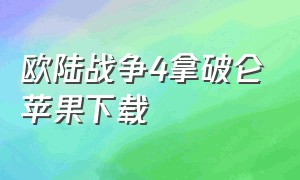 欧陆战争4拿破仑苹果下载